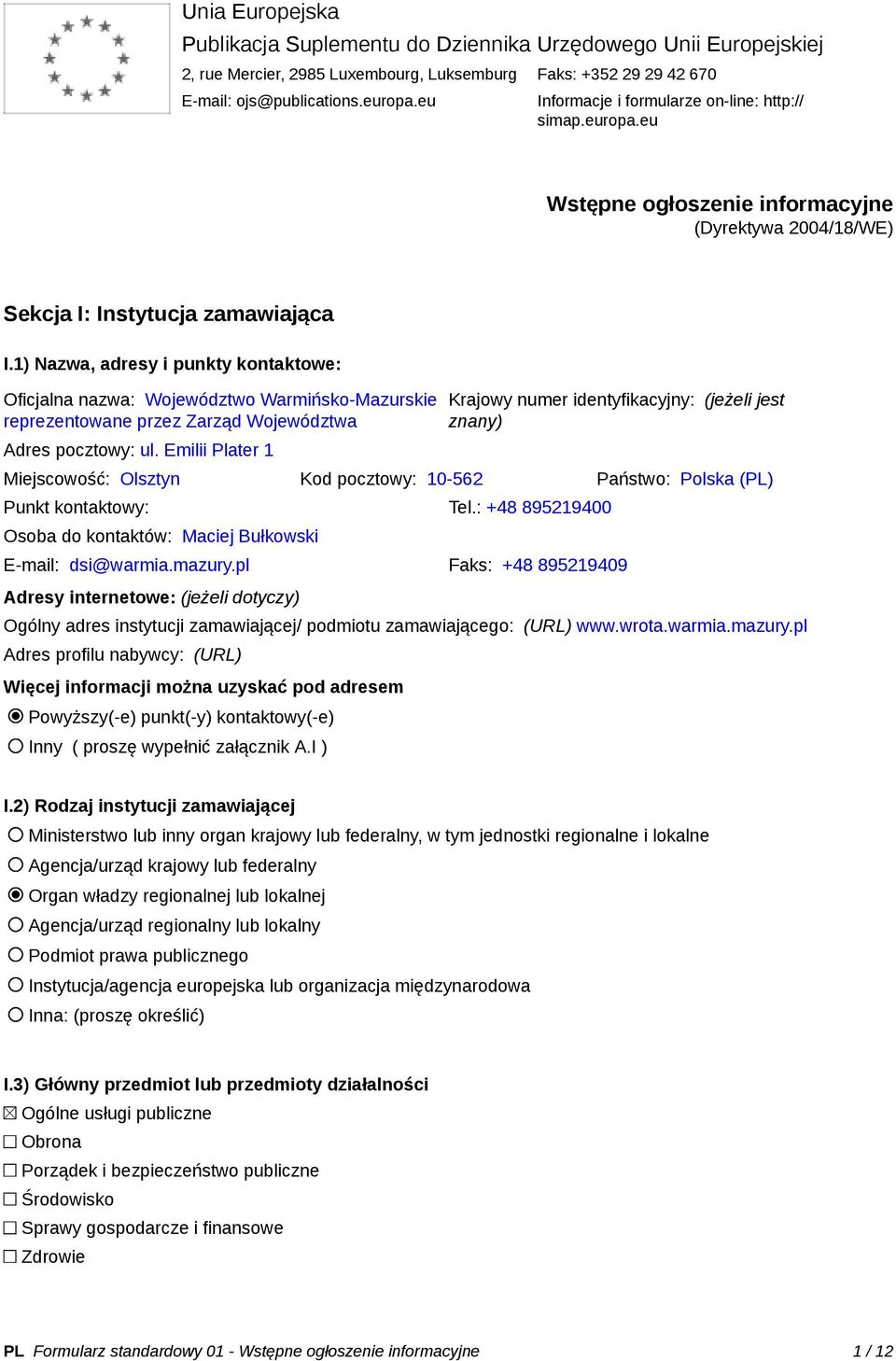 Unia Europejska
Publikacja Suplementu do Dziennika Urzędowego Unii Europejskiej
2, rue Mercier, 2985 Luxembourg, Luksemburg
Faks: +352 29 29 42 670
E-mail: ojs@publications.europa.eu
Informacje i formularze on-line: http://simap.europa.eu

Wstępne ogłoszenie informacyjne
(Dyrektywa 2004/18/WE)

Sekcja I: Instytucja zamawiająca

I.1) Nazwa, adresy i punkty kontaktowe:

Oficjalna nazwa: Województwo Warmińsko-Mazurskie reprezentowane przez Zarząd Województwa
Krajowy numer identyfikacyjny: (jeżeli jest znany)
Adres pocztowy: ul. Emilii Plater 1
Miejscowość: Olsztyn
Kod pocztowy: 10-562
Państwo: Polska (PL)
Punkt kontaktowy:
Tel.: +48 895219400
Osoba do kontaktów: Maciej Bułkowski
E-mail: dsi@warmia.mazury.pl
Faks: +48 895219409
Adresy internetowe: (jeżeli dotyczy)
Ogólny adres instytucji zamawiającej/ podmiotu zamawiającego: (URL) www.wrota.warmia.mazury.pl
Adres profilu nabywcy: (URL)
Więcej informacji można uzyskać pod adresem
Powyższy(-e) punkt(-y) kontaktowy(-e)
Inny ( proszę wypełnić załącznik A.I )

I.2) Rodzaj instytucji zamawiającej
Ministerstwo lub inny organ krajowy lub federalny, w tym jednostki regionalne i lokalne
Agencja/urząd krajowy lub federalny
Organ władzy regionalnej lub lokalnej
Agencja/urząd regionalny lub lokalny
Podmiot prawa publicznego
Instytucja/agencja europejska lub organizacja międzynarodowa
Inna: (proszę określić)

I.3) Główny przedmiot lub przedmioty działalności
Ogólne usługi publiczne
Obrona
Porządek i bezpieczeństwo publiczne
Środowisko
Sprawy gospodarcze i finansowe
Zdrowie

PL Formularz standardowy 01 - Wstępne ogłoszenie informacyjne 1 / 12